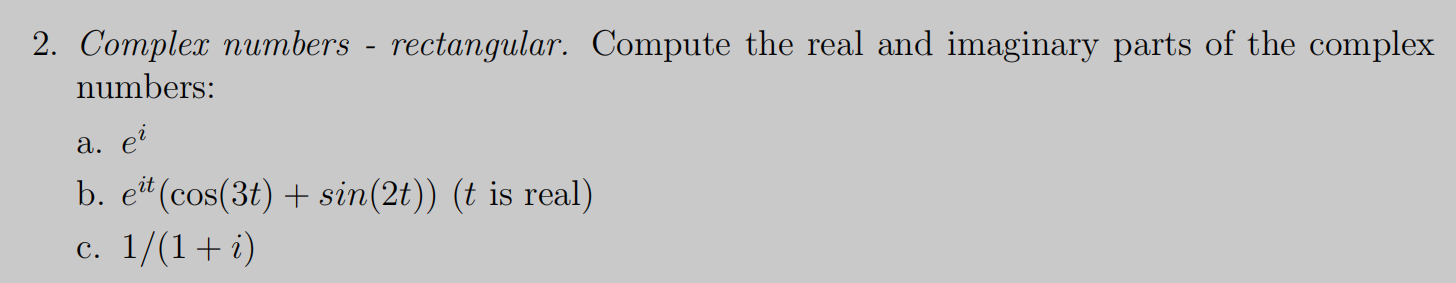 2. Complex numbers - rectangular. Compute the real and imaginary parts of the complex numbers:

a. $e^i$

b. $e^{it}(\cos(3t) + sin(2t))$ ($t$ is real)

c. $1/(1+i)$